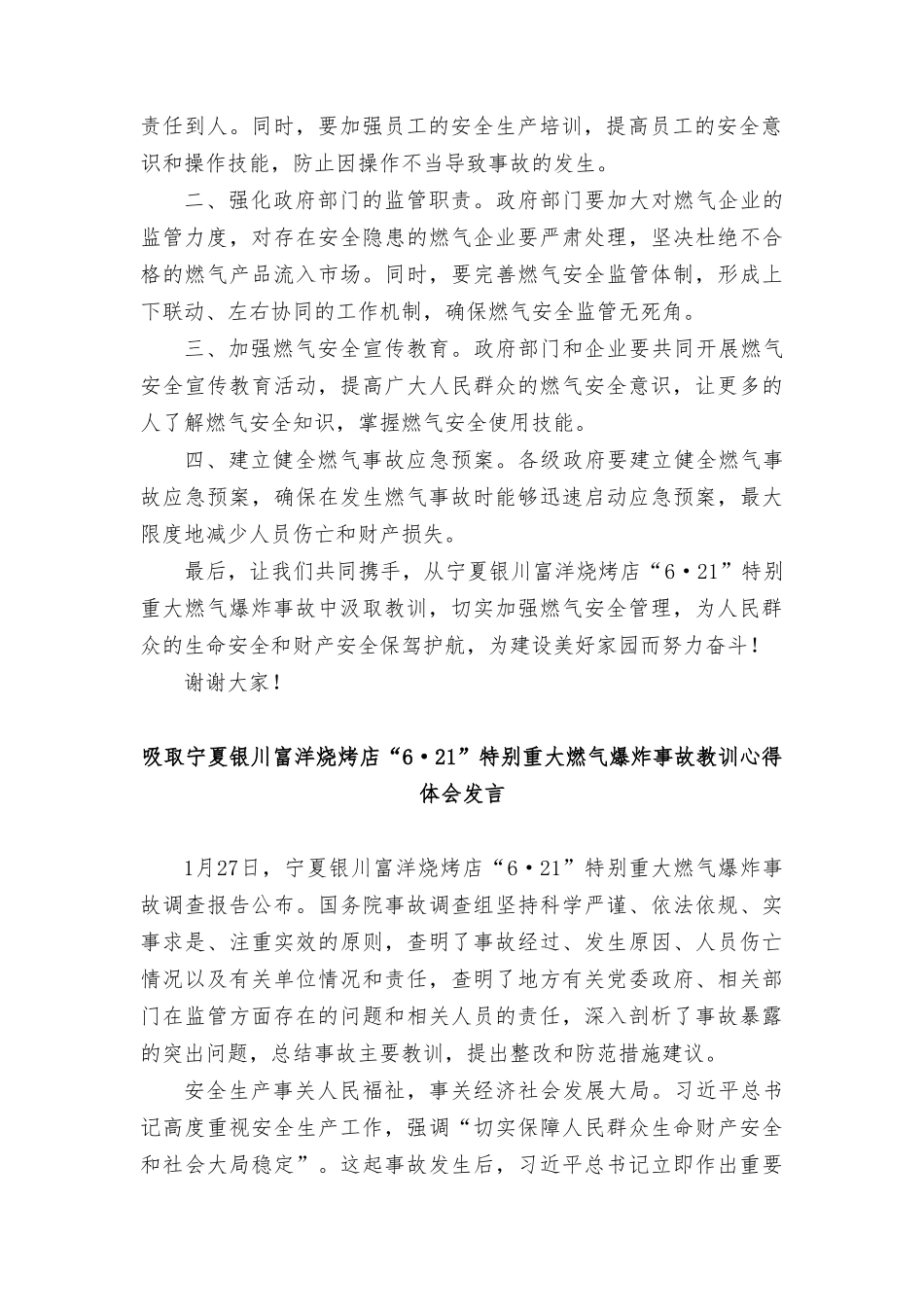 责任到人。同时，要加强员工的安全生产培训，提高员工的安全意识和操作技能，防止因操作不当导致事故的发生。

二、强化政府部门的监管职责。政府部门要加大对燃气企业的监管力度，对存在安全隐患的燃气企业要严肃处理，坚决杜绝不合格的燃气产品流入市场。同时，要完善燃气安全监管体制，形成上下联动、左右协同的工作机制，确保燃气安全监管无死角。

三、加强燃气安全宣传教育。政府部门和企业要共同开展燃气安全宣传教育活动，提高广大人民群众的燃气安全意识，让更多的人了解燃气安全知识，掌握燃气安全使用技能。

四、建立健全燃气事故应急预案。各级政府要建立健全燃气事故应急预案，确保在发生燃气事故时能够迅速启动应急预案，最大限度地减少人员伤亡和财产损失。

最后，让我们共同携手，从宁夏银川富洋烧烤店“6·21”特别重大燃气爆炸事故中汲取教训，切实加强燃气安全管理，为人民群众的生命安全和财产安全保驾护航，为建设美好家园而努力奋斗！

谢谢大家！

吸取宁夏银川富洋烧烤店“6·21”特别重大燃气爆炸事故教训心得体会发言

1月27日，宁夏银川富洋烧烤店“6·21”特别重大燃气爆炸事故调查报告公布。国务院事故调查组坚持科学严谨、依法依规、实事求是、注重实效的原则，查明了事故经过、发生原因、人员伤亡情况以及有关单位情况和责任，查明了地方有关党委政府、相关部门在监管方面存在的问题和相关人员的责任，深入剖析了事故暴露的突出问题，总结事故主要教训，提出整改和防范措施建议。

安全生产事关人民福祉，事关经济社会发展大局。习近平总书记高度重视安全生产工作，强调“切实保障人民群众生命财产安全和社会大局稳定”。这起事故发生后，习近平总书记立即作出重要